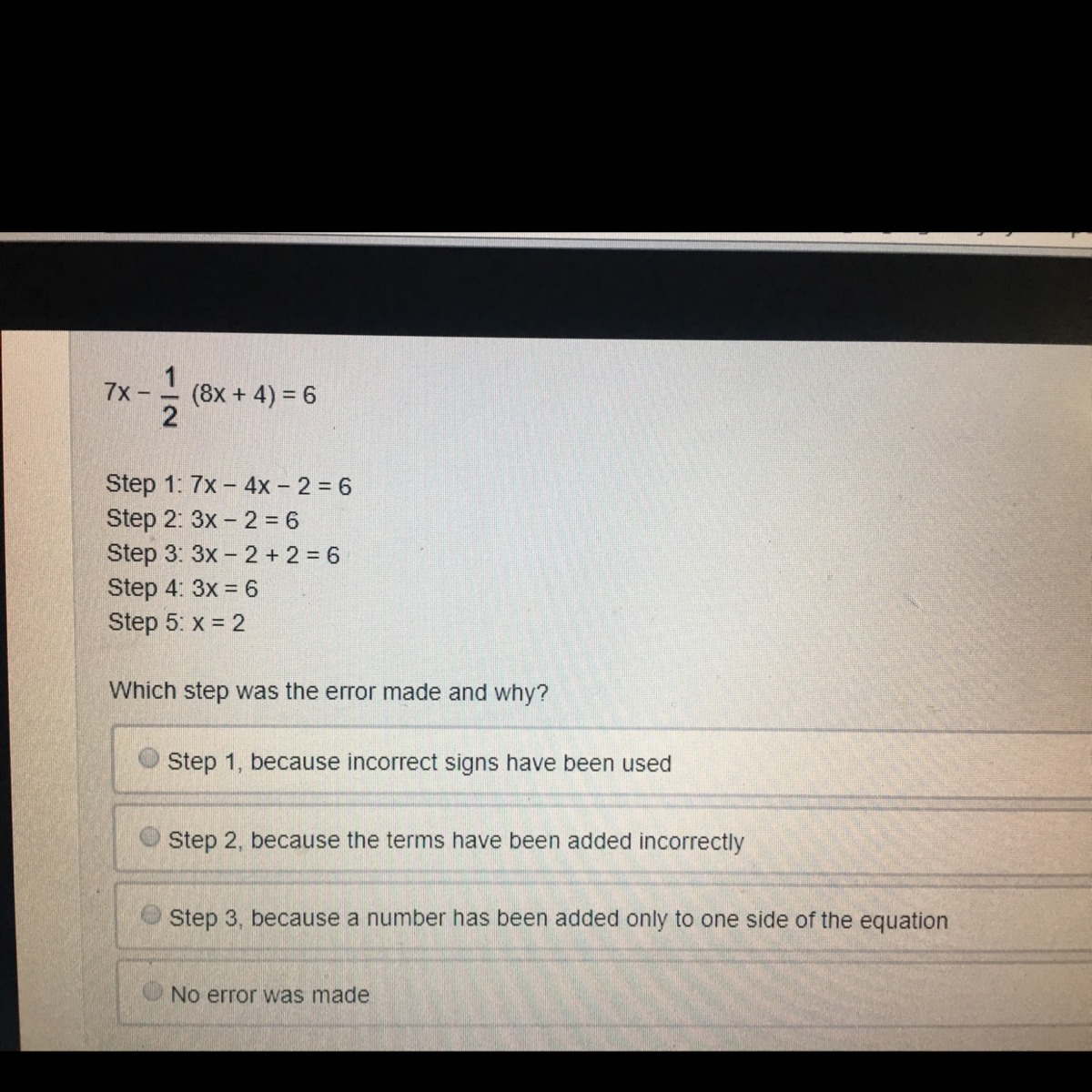 $7x - \frac{1}{2}(8x + 4) = 6$

Step 1: $7x - 4x - 2 = 6$
Step 2: $3x - 2 = 6$
Step 3: $3x - 2 + 2 = 6$
Step 4: $3x = 6$
Step 5: $x = 2$

Which step was the error made and why?

Step 1, because incorrect signs have been used

Step 2, because the terms have been added incorrectly

Step 3, because a number has been added only to one side of the equation

No error was made